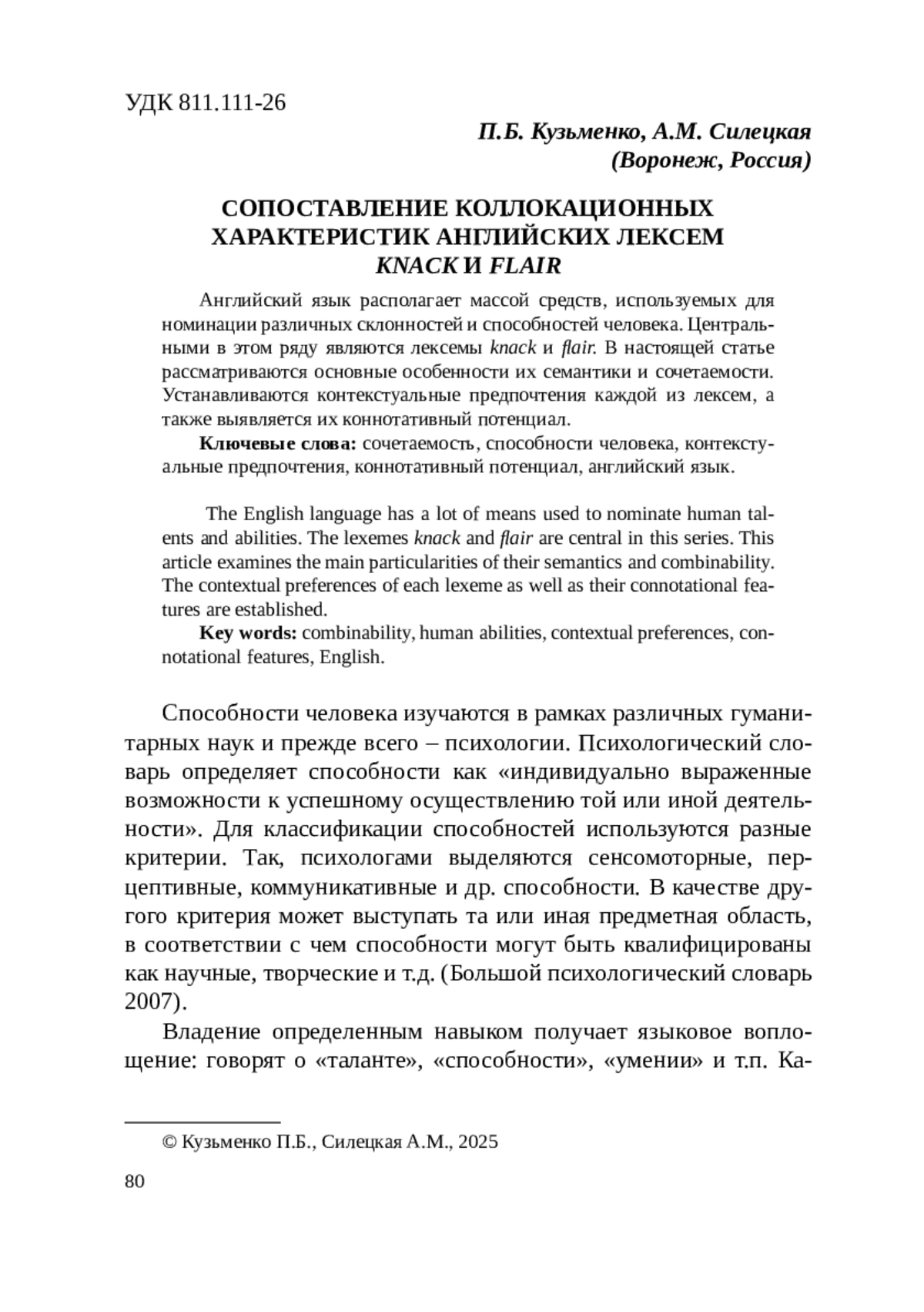 УДК 811.111-26

П.Б. Кузьменко, А.М. Силецкая
(Воронеж, Россия)

СОПОСТАВЛЕНИЕ КОЛЛОКАЦИОННЫХ ХАРАКТЕРИСТИК АНГЛИЙСКИХ ЛЕКСЕМ KNACK И FLAIR

Английский язык располагает массой средств, используемых для номинации различных склонностей и способностей человека. Центральными в этом ряду являются лексемы knack и flair. В настоящей статье рассматриваются основные особенности их семантики и сочетаемости. Устанавливаются контекстуальные предпочтения каждой из лексем, а также выявляется их коннотативный потенциал.

Ключевые слова: сочетаемость, способности человека, контекстуальные предпочтения, коннотативный потенциал, английский язык.

The English language has a lot of means used to nominate human talents and abilities. The lexemes knack and flair are central in this series. This article examines the main particularities of their semantics and combinability. The contextual preferences of each lexeme as well as their connotational features are established.

Key words: combinability, human abilities, contextual preferences, connotational features, English.

Способности человека изучаются в рамках различных гуманитарных наук и прежде всего – психологии. Психологический словарь определяет способности как «индивидуально выраженные возможности к успешному осуществлению той или иной деятельности». Для классификации способностей используются разные критерии. Так, психологами выделяются сенсомоторные, перцептивные, коммуникативные и др. способности. В качестве другого критерия может выступать та или иная предметная область, в соответствии с чем способности могут быть квалифицированы как научные, творческие и т.д. (Большой психологический словарь 2007).

Владение определенным навыком получает языковое воплощение: говорят о «таланте», «способности», «умении» и т.п. Ка-

© Кузьменко П.Б., Силецкая А.М., 2025

80